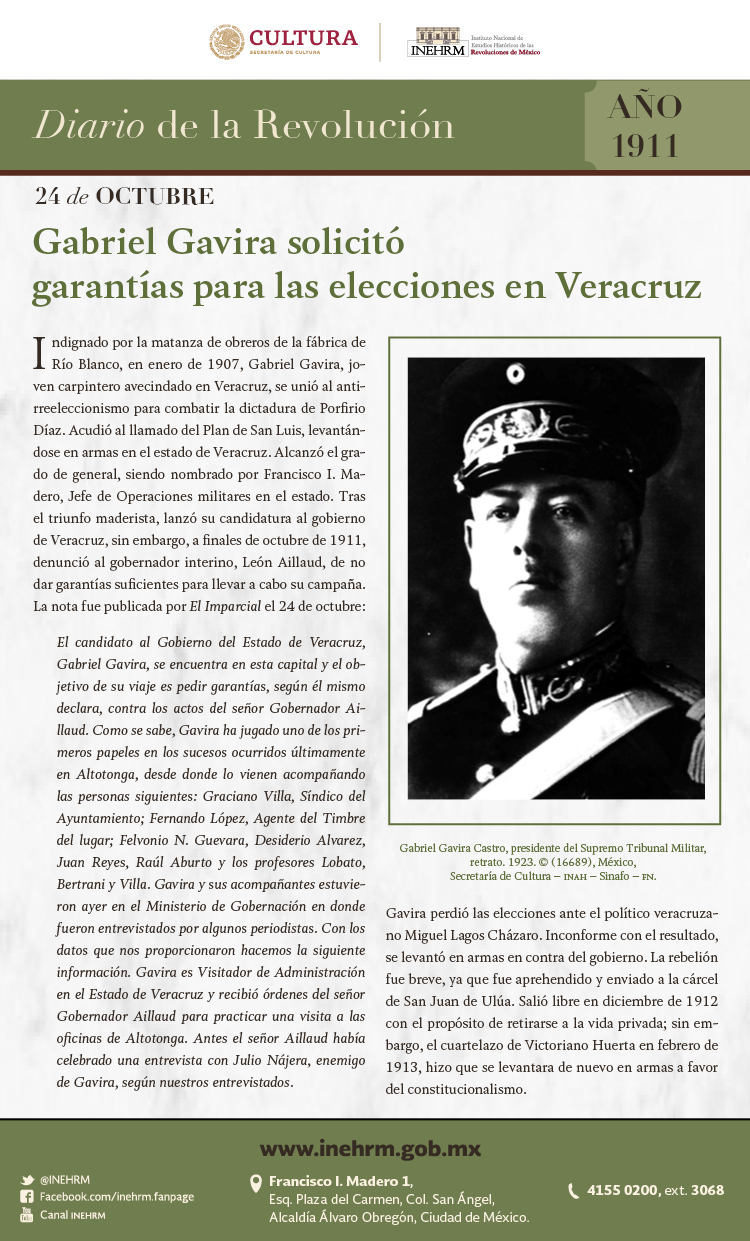 CULTURA
SECRETARÍA DE CULTURA

INEHRM Instituto Nacional de Estudios Históricos de las Revoluciones de México

Diario de la Revolución

AÑO 1911

24 de OCTUBRE

Gabriel Gavira solicitó garantías para las elecciones en Veracruz

Indignado por la matanza de obreros de la fábrica de Río Blanco, en enero de 1907, Gabriel Gavira, joven carpintero avecindado en Veracruz, se unió al antirreeleccionismo para combatir la dictadura de Porfirio Díaz. Acudió al llamado del Plan de San Luis, levantándose en armas en el estado de Veracruz. Alcanzó el grado de general, siendo nombrado por Francisco I. Madero, Jefe de Operaciones militares en el estado. Tras el triunfo maderista, lanzó su candidatura al gobierno de Veracruz, sin embargo, a finales de octubre de 1911, denunció al gobernador interino, León Aillaud, de no dar garantías suficientes para llevar a cabo su campaña. La nota fue publicada por El Imparcial el 24 de octubre:

El candidato al Gobierno del Estado de Veracruz, Gabriel Gavira, se encuentra en esta capital y el objetivo de su viaje es pedir garantías, según él mismo declara, contra los actos del señor Gobernador Aillaud. Como se sabe, Gavira ha jugado uno de los primeros papeles en los sucesos ocurridos últimamente en Altotonga, desde donde lo vienen acompañando las personas siguientes: Graciano Villa, Síndico del Ayuntamiento; Fernando López, Agente del Timbre del lugar; Felvonio N. Guevara, Desiderio Alvarez, Juan Reyes, Raúl Aburto y los profesores Lobato, Bertrani y Villa. Gavira y sus acompañantes estuvieron ayer en el Ministerio de Gobernación en donde fueron entrevistados por algunos periodistas. Con los datos que nos proporcionaron hacemos la siguiente información. Gavira es Visitador de Administración en el Estado de Veracruz y recibió órdenes del señor Gobernador Aillaud para practicar una visita a las oficinas de Altotonga. Antes el señor Aillaud había celebrado una entrevista con Julio Nájera, enemigo de Gavira, según nuestros entrevistados.

Gabriel Gavira Castro, presidente del Supremo Tribunal Militar, retrato. 1923. © (16689), México, Secretaría de Cultura – INAH – Sinafo – FN.

Gavira perdió las elecciones ante el político veracruzano Miguel Lagos Cházaro. Inconforme con el resultado, se levantó en armas en contra del gobierno. La rebelión fue breve, ya que fue aprehendido y enviado a la cárcel de San Juan de Ulúa. Salió libre en diciembre de 1912 con el propósito de retirarse a la vida privada; sin embargo, el cuartelazo de Victoriano Huerta en febrero de 1913, hizo que se levantara de nuevo en armas a favor del constitucionalismo.

www.inehrm.gob.mx

@INEHRM
Facebook.com/inehrm.fanpage
Canal INEHRM

Francisco I. Madero 1,
Esq. Plaza del Carmen, Col. San Ángel,
Alcaldía Álvaro Obregón, Ciudad de México.

4155 0200, ext. 3068